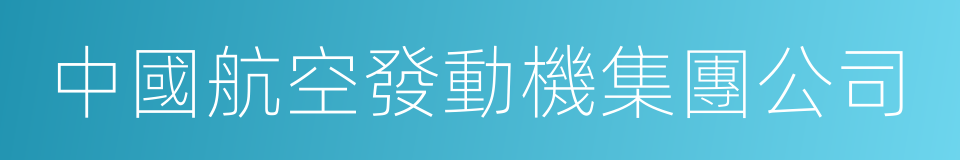 中國航空發動機集團公司